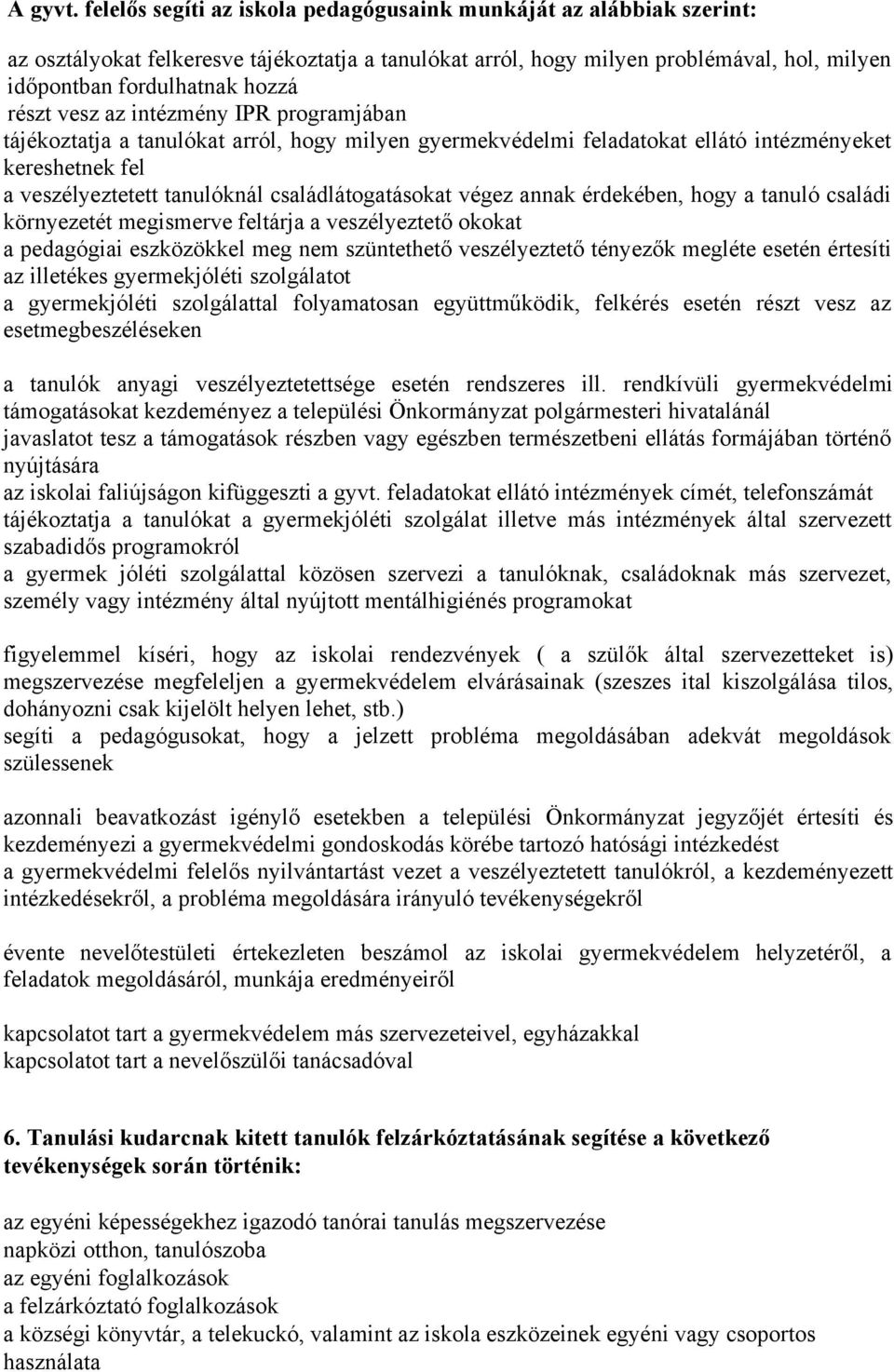 A gyvt. felelős segíti az iskola pedagógusaink munkáját az alábbiak szerint:

az osztályokat felkeresve tájékoztatja a tanulókat arról, hogy milyen problémával, hol, milyen időpontban fordulhatnak hozzá
részt vesz az intézmény IPR programjában
tájékoztatja a tanulókat arról, hogy milyen gyermekvédelmi feladatokat ellátó intézményeket kereshetnek fel
a veszélyeztetett tanulóknál családlátogatásokat végez annak érdekében, hogy a tanuló családi környezetét megismerve feltárja a veszélyeztető okokat
a pedagógiai eszközökkel meg nem szüntethető veszélyeztető tényezők megléte esetén értesíti az illetékes gyermekjóléti szolgálatot
a gyermekjóléti szolgálattal folyamatosan együttműködik, felkérés esetén részt vesz az esetmegbeszéléseken

a tanulók anyagi veszélyeztetettsége esetén rendszeres ill. rendkívüli gyermekvédelmi támogatásokat kezdeményez a települési Önkormányzat polgármesteri hivatalánál
javaslatot tesz a támogatások részben vagy egészben természetbeni ellátás formájában történő nyújtására
az iskolai faliújságon kifüggeszti a gyvt. feladatokat ellátó intézmények címét, telefonszámát
tájékoztatja a tanulókat a gyermekjóléti szolgálat illetve más intézmények által szervezett szabadidős programokról
a gyermek jóléti szolgálattal közösen szervezi a tanulóknak, családoknak más szervezet, személy vagy intézmény által nyújtott mentálhigiénés programokat

figyelemmel kíséri, hogy az iskolai rendezvények ( a szülők által szervezetteket is) megszervezése megfeleljen a gyermekvédelem elvárásainak (szeszes ital kiszolgálása tilos, dohányozni csak kijelölt helyen lehet, stb.)
segíti a pedagógusokat, hogy a jelzett probléma megoldásában adekvát megoldások szülessenek

azonnali beavatkozást igénylő esetekben a települési Önkormányzat jegyzőjét értesíti és kezdeményezi a gyermekvédelmi gondoskodás körébe tartozó hatósági intézkedést
a gyermekvédelmi felelős nyilvántartást vezet a veszélyeztetett tanulókról, a kezdeményezett intézkedésekről, a probléma megoldására irányuló tevékenységekről

évente nevelőtestületi értekezleten beszámol az iskolai gyermekvédelem helyzetéről, a feladatok megoldásáról, munkája eredményeiről

kapcsolatot tart a gyermekvédelem más szervezeteivel, egyházakkal
kapcsolatot tart a nevelőszülői tanácsadóval

6. Tanulási kudarcnak kitett tanulók felzárkóztatásának segítése a következő tevékenységek során történik:

az egyéni képességekhez igazodó tanórai tanulás megszervezése
napközi otthon, tanulószoba
az egyéni foglalkozások
a felzárkóztató foglalkozások
a községi könyvtár, a telekuckó, valamint az iskola eszközeinek egyéni vagy csoportos használata